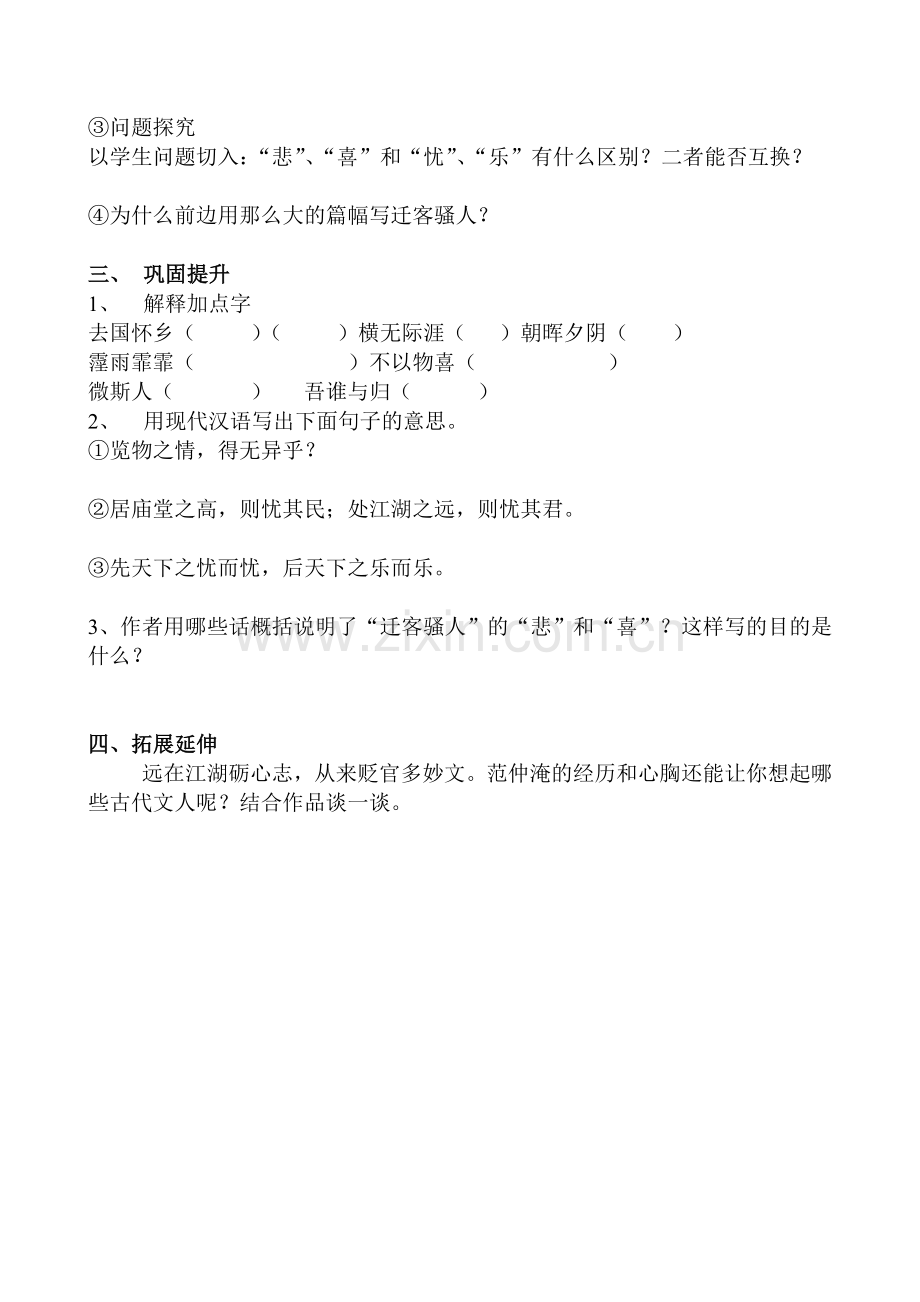 ③问题探究
以学生问题切入：“悲”、“喜”和“忧”、“乐”有什么区别？二者能否互换？

④为什么前边用那么大的篇幅写迁客骚人？

三、 巩固提升
1、 解释加点字
去国怀乡（ ）（ ）横无际涯（ ）朝晖夕阴（ ）
霪雨霏霏（ ）不以物喜（ ）
微斯人（ ） 吾谁与归（ ）
2、 用现代汉语写出下面句子的意思。
①览物之情，得无异乎？

②居庙堂之高，则忧其民；处江湖之远，则忧其君。

③先天下之忧而忧，后天下之乐而乐。

3、作者用哪些话概括说明了“迁客骚人”的“悲”和“喜”？这样写的目的是什么？

四、拓展延伸
远在江湖砺心志，从来贬官多妙文。范仲淹的经历和心胸还能让你想起哪些古代文人呢？结合作品谈一谈。

www.zixin.com.cn